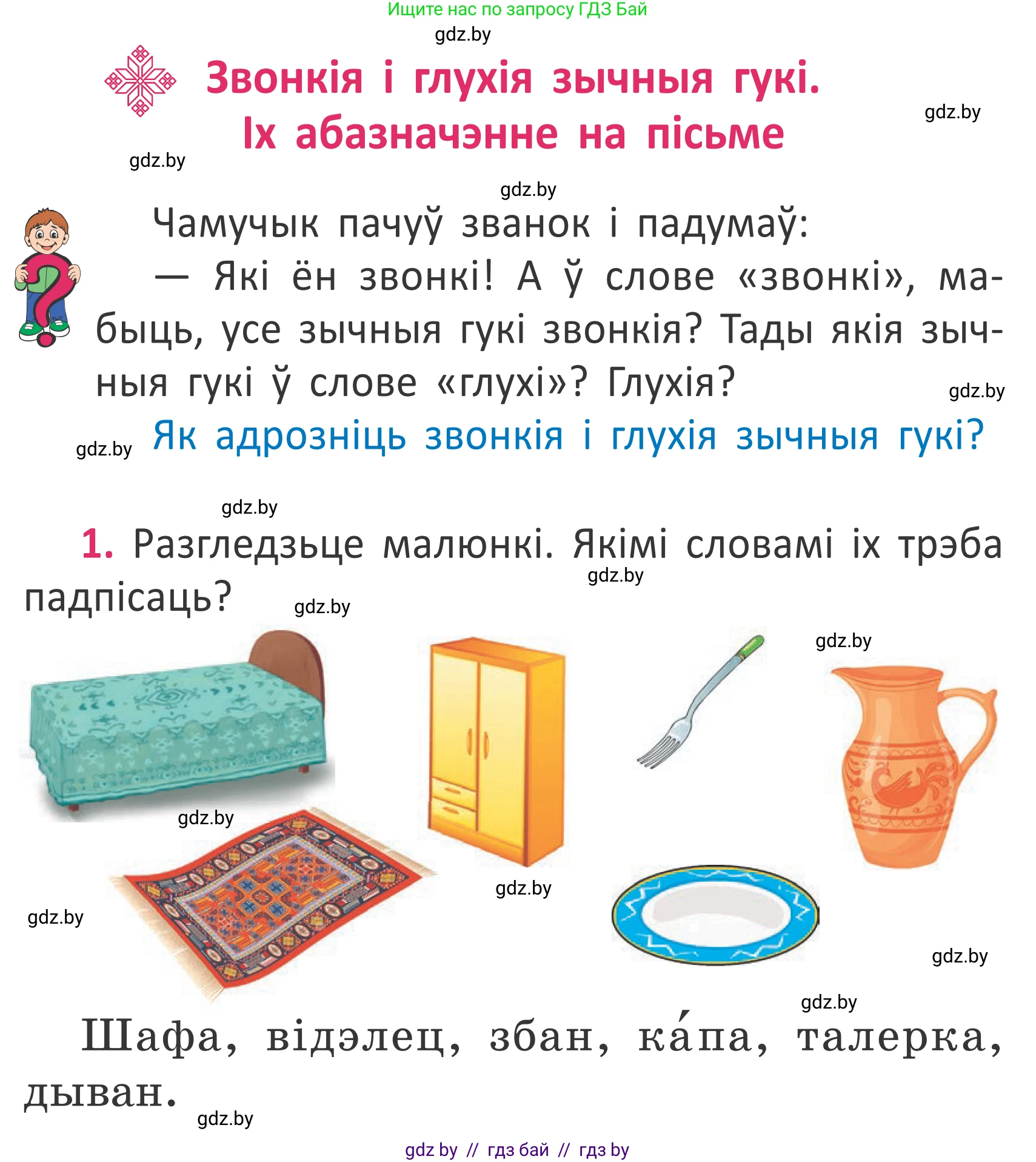 Ищите нас по запросу ГДЗ Бай

gdz.by

Звонкія і глухія зычныя гукі. Іх абазначэнне на пісьме

gdz.by

gdz.by

gdz.by

Чамучык пачуў званок і падумаў:

— Які ён звонкі! А ў слове «звонкі», мабыць, усе зычныя гукі звонкія? Тады якія зычныя гукі ў слове «глухі»? Глухія?

gdz.by

gdz.by

Як адрозніць звонкія і глухія зычныя гукі?

gdz.by

1. Разгледзьце малюнкі. Якімі словамі іх трэба падпісаць?

gdz.by

gdz.by

gdz.by

gdz.by

gdz.by

gdz.by

gdz.by

gdz.by

Шафа, відэлец, збан, ка́па, талерка, дыван.

gdz.by

gdz by // гдз бай // гдз by